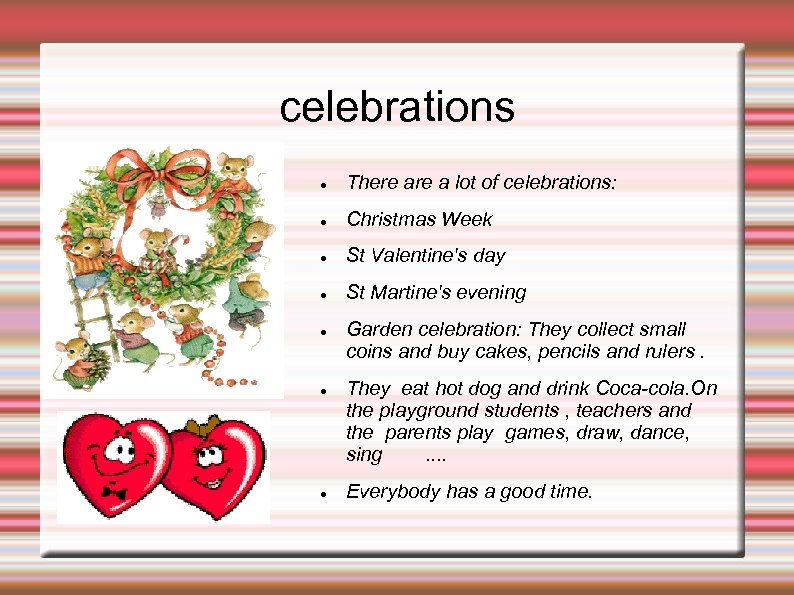 celebrations

• There are a lot of celebrations:

• Christmas Week

• St Valentine's day

• St Martine's evening

• Garden celebration: They collect small coins and buy cakes, pencils and rulers .

• They eat hot dog and drink Coca-cola.On the playground students , teachers and the parents play games, draw, dance, sing ....

• Everybody has a good time.